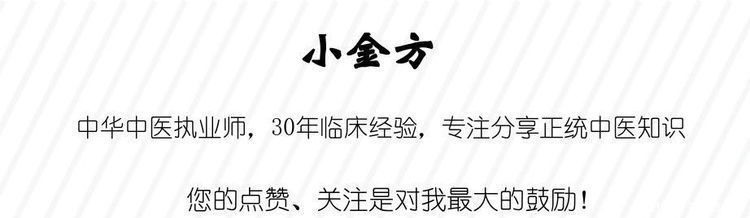 小金方

中华中医执业师，30年临床经验，专注分享正统中医知识

您的点赞、关注是对我最大的鼓励！